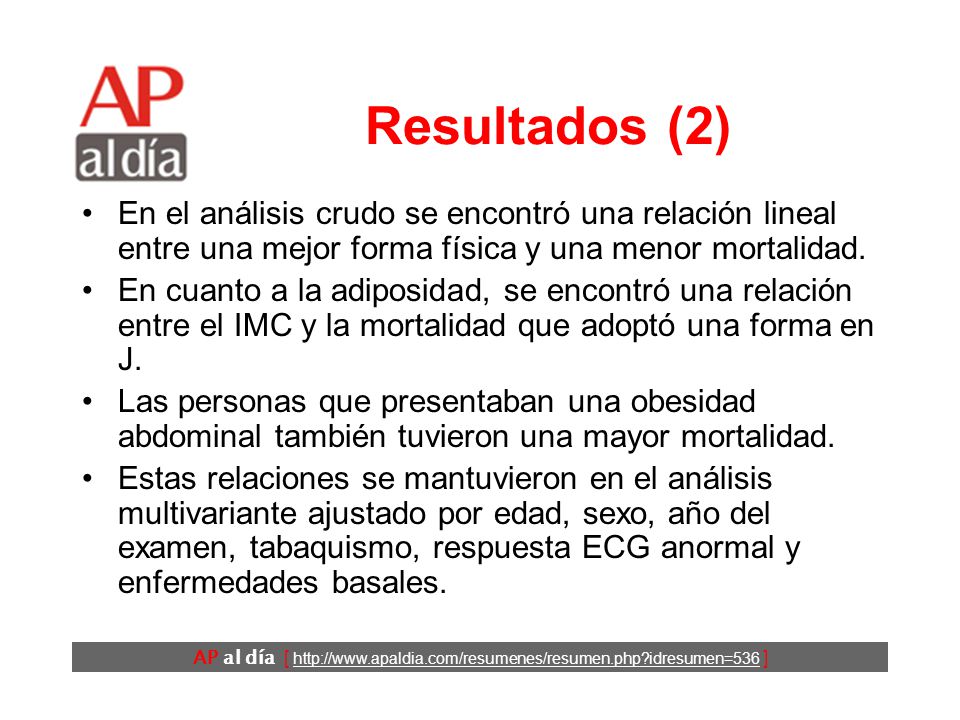 AP
al día

Resultados (2)

• En el análisis crudo se encontró una relación lineal entre una mejor forma física y una menor mortalidad.
• En cuanto a la adiposidad, se encontró una relación entre el IMC y la mortalidad que adoptó una forma en J.
• Las personas que presentaban una obesidad abdominal también tuvieron una mayor mortalidad.
• Estas relaciones se mantuvieron en el análisis multivariante ajustado por edad, sexo, año del examen, tabaquismo, respuesta ECG anormal y enfermedades basales.

AP al día [ http://www.apaldia.com/resumenes/resumen.php?idresumen=536 ]